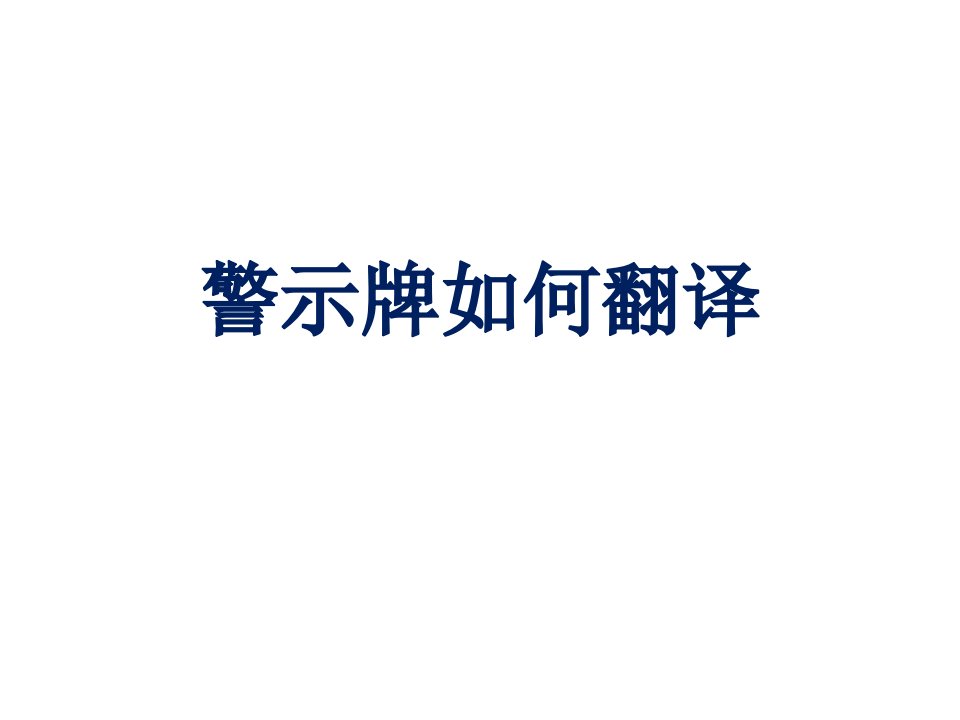 警示牌如何翻译